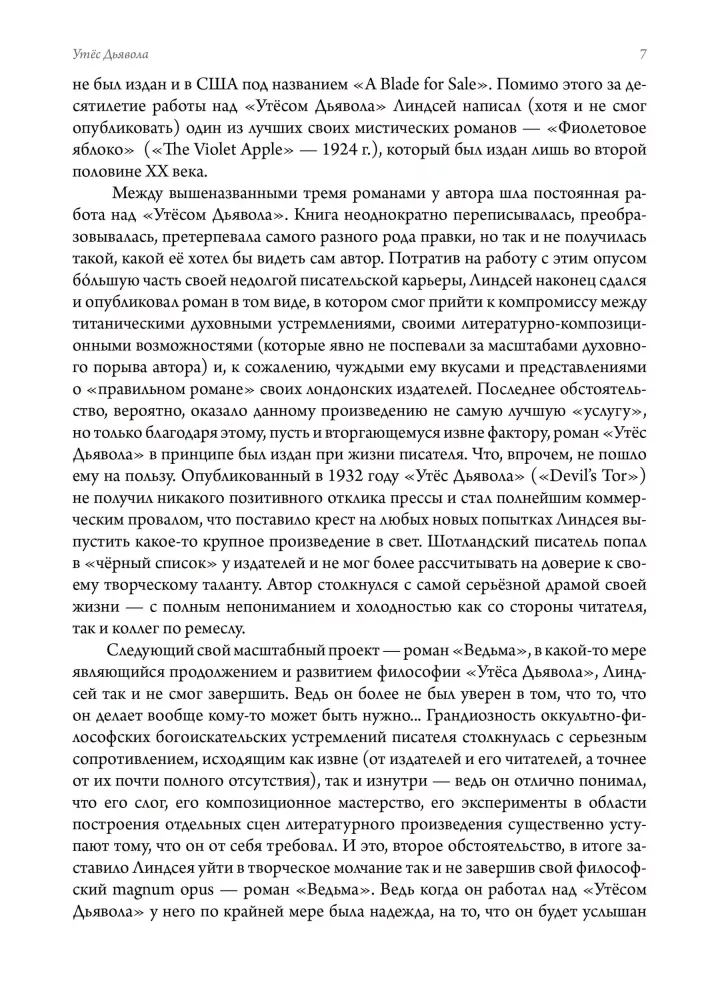 Утёс Дьявола

7

не был издан и в США под названием «A Blade for Sale». Помимо этого за десятилетие работы над «Утёсом Дьявола» Линдсей написал (хотя и не смог опубликовать) один из лучших своих мистических романов — «Фиолетовое яблоко» («The Violet Apple» — 1924 г.), который был издан лишь во второй половине XX века.

Между вышеназванными тремя романами у автора шла постоянная работа над «Утёсом Дьявола». Книга неоднократно переписывалась, преобразовывалась, претерпевала самого разного рода правки, но так и не получилась такой, какой её хотел бы видеть сам автор. Потратив на работу с этим опусом бо́льшую часть своей недолгой писательской карьеры, Линдсей наконец сдался и опубликовал роман в том виде, в котором смог прийти к компромиссу между титаническими духовными устремлениями, своими литературно-композиционными возможностями (которые явно не поспевали за масштабами духовного порыва автора) и, к сожалению, чуждыми ему вкусами и представлениями о «правильном романе» своих лондонских издателей. Последнее обстоятельство, вероятно, оказало данному произведению не самую лучшую «услугу», но только благодаря этому, пусть и вторгающемуся извне фактору, роман «Утёс Дьявола» в принципе был издан при жизни писателя. Что, впрочем, не пошло ему на пользу. Опубликованный в 1932 году «Утёс Дьявола» («Devil's Tor») не получил никакого позитивного отклика прессы и стал полнейшим коммерческим провалом, что поставило крест на любых новых попытках Линдсея выпустить какое-то крупное произведение в свет. Шотландский писатель попал в «чёрный список» у издателей и не мог более рассчитывать на доверие к своему творческому таланту. Автор столкнулся с самой серьёзной драмой своей жизни — с полным непониманием и холодностью как со стороны читателя, так и коллег по ремеслу.

Следующий свой масштабный проект — роман «Ведьма», в какой-то мере являющийся продолжением и развитием философии «Утёса Дьявола», Линдсей так и не смог завершить. Ведь он более не был уверен в том, что то, что он делает вообще кому-то может быть нужно... Грандиозность оккультно-философских богоискательских устремлений писателя столкнулась с серьезным сопротивлением, исходящим как извне (от издателей и его читателей, а точнее от их почти полного отсутствия), так и изнутри — ведь он отлично понимал, что его слог, его композиционное мастерство, его эксперименты в области построения отдельных сцен литературного произведения существенно уступают тому, что он от себя требовал. И это, второе обстоятельство, в итоге заставило Линдсея уйти в творческое молчание так и не завершив свой философский magnum opus — роман «Ведьма». Ведь когда он работал над «Утёсом Дьявола» у него по крайней мере была надежда, на то, что он будет услышан